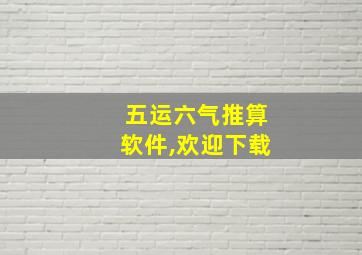 五运六气推算软件,欢迎下载